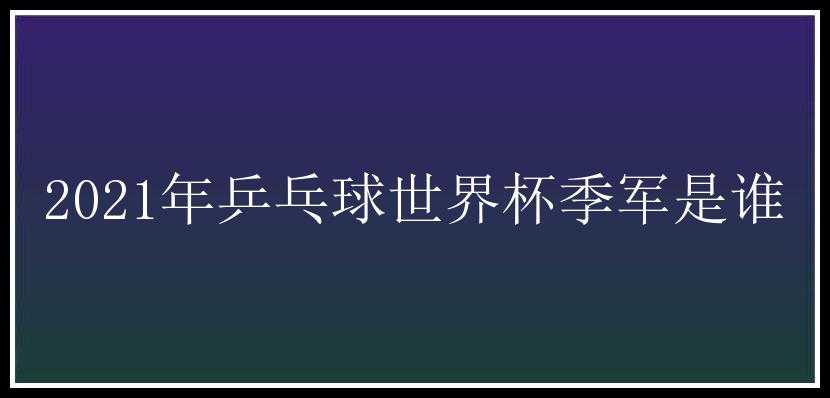 2021年乒乓球世界杯季军是谁